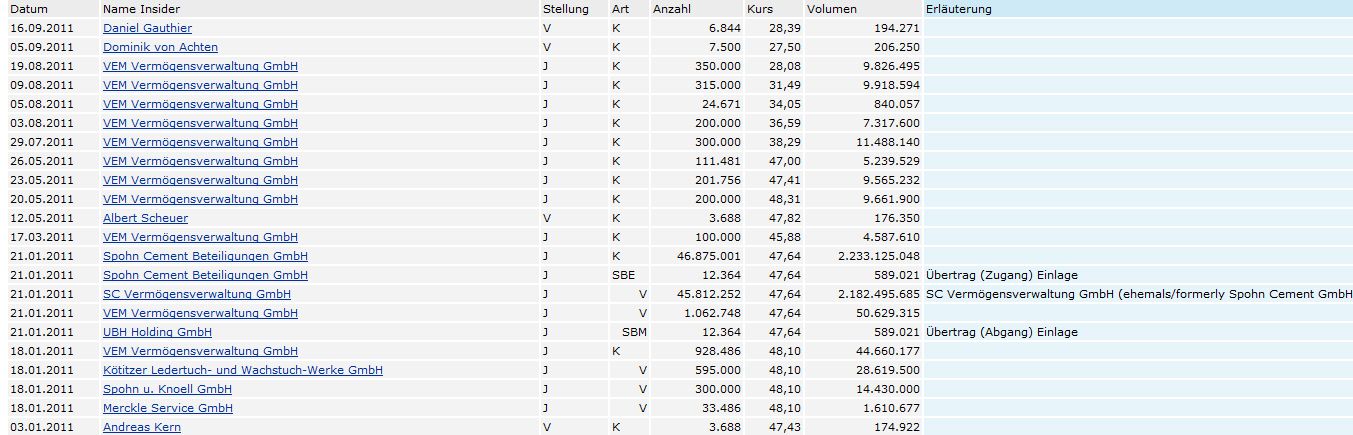 | Datum | Name Insider | Stellung | Art | Anzahl | Kurs | Volumen | Erläuterung |
|---|---|---|---|---|---|---|---|
| 16.09.2011 | Daniel Gauthier | V | K | 6.844 | 28,39 | 194.271 | |
| 05.09.2011 | Dominik von Achten | V | K | 7.500 | 27,50 | 206.250 | |
| 19.08.2011 | VEM Vermögensverwaltung GmbH | J | K | 350.000 | 28,08 | 9.826.495 | |
| 09.08.2011 | VEM Vermögensverwaltung GmbH | J | K | 315.000 | 31,49 | 9.918.594 | |
| 05.08.2011 | VEM Vermögensverwaltung GmbH | J | K | 24.671 | 34,05 | 840.057 | |
| 03.08.2011 | VEM Vermögensverwaltung GmbH | J | K | 200.000 | 36,59 | 7.317.600 | |
| 29.07.2011 | VEM Vermögensverwaltung GmbH | J | K | 300.000 | 38,29 | 11.488.140 | |
| 26.05.2011 | VEM Vermögensverwaltung GmbH | J | K | 111.481 | 47,00 | 5.239.529 | |
| 23.05.2011 | VEM Vermögensverwaltung GmbH | J | K | 201.756 | 47,41 | 9.565.232 | |
| 20.05.2011 | VEM Vermögensverwaltung GmbH | J | K | 200.000 | 48,31 | 9.661.900 | |
| 12.05.2011 | Albert Scheuer | V | K | 3.688 | 47,82 | 176.350 | |
| 17.03.2011 | VEM Vermögensverwaltung GmbH | J | K | 100.000 | 45,88 | 4.587.610 | |
| 21.01.2011 | Spohn Cement Beteiligungen GmbH | J | K | 46.875.001 | 47,64 | 2.233.125.048 | |
| 21.01.2011 | Spohn Cement Beteiligungen GmbH | J | SBE | 12.364 | 47,64 | 589.021 | Übertrag (Zugang) Einlage |
| 21.01.2011 | SC Vermögensverwaltung GmbH | J | V | 45.812.252 | 47,64 | 2.182.495.685 | SC Vermögensverwaltung GmbH (ehemals/formerly Spohn Cement GmbH |
| 21.01.2011 | VEM Vermögensverwaltung GmbH | J | V | 1.062.748 | 47,64 | 50.629.315 | |
| 21.01.2011 | UBH Holding GmbH | J | SBM | 12.364 | 47,64 | 589.021 | Übertrag (Abgang) Einlage |
| 18.01.2011 | VEM Vermögensverwaltung GmbH | J | K | 928.486 | 48,10 | 44.660.177 | |
| 18.01.2011 | Kötitzer Ledertuch- und Wachstuch-Werke GmbH | J | V | 595.000 | 48,10 | 28.619.500 | |
| 18.01.2011 | Spohn u. Knoell GmbH | J | V | 300.000 | 48,10 | 14.430.000 | |
| 18.01.2011 | Merckle Service GmbH | J | V | 33.486 | 48,10 | 1.610.677 | |
| 03.01.2011 | Andreas Kern | V | K | 3.688 | 47,43 | 174.922 | |